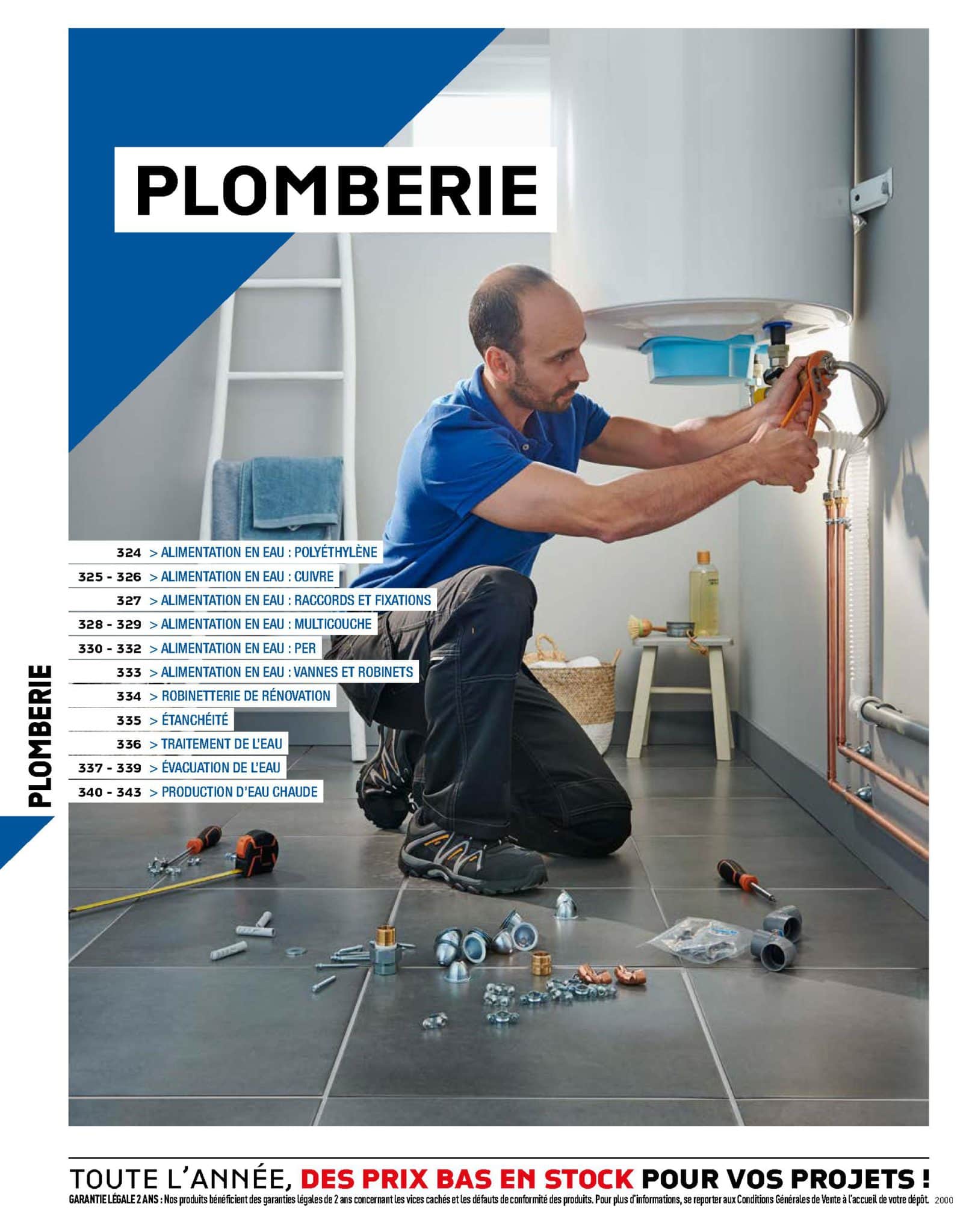 PLOMBERIE

324 > ALIMENTATION EN EAU : POLYÉTHYLÈNE
325 - 326 > ALIMENTATION EN EAU : CUIVRE
327 > ALIMENTATION EN EAU : RACCORDS ET FIXATIONS
328 - 329 > ALIMENTATION EN EAU : MULTICOUCHE
330 - 332 > ALIMENTATION EN EAU : PER
333 > ALIMENTATION EN EAU : VANNES ET ROBINETS
334 > ROBINETTERIE DE RÉNOVATION
335 > ÉTANCHÉITÉ
336 > TRAITEMENT DE L'EAU
337 - 339 > ÉVACUATION DE L'EAU
340 - 343 > PRODUCTION D'EAU CHAUDE

PLOMBERIE

TOUTE L'ANNÉE, DES PRIX BAS EN STOCK POUR VOS PROJETS !
GARANTIE LÉGALE 2 ANS : Nos produits bénéficient des garanties légales de 2 ans concernant les vices cachés et les défauts de conformité des produits. Pour plus d'informations, se reporter aux Conditions Générales de Vente à l'accueil de votre dépôt. 2000